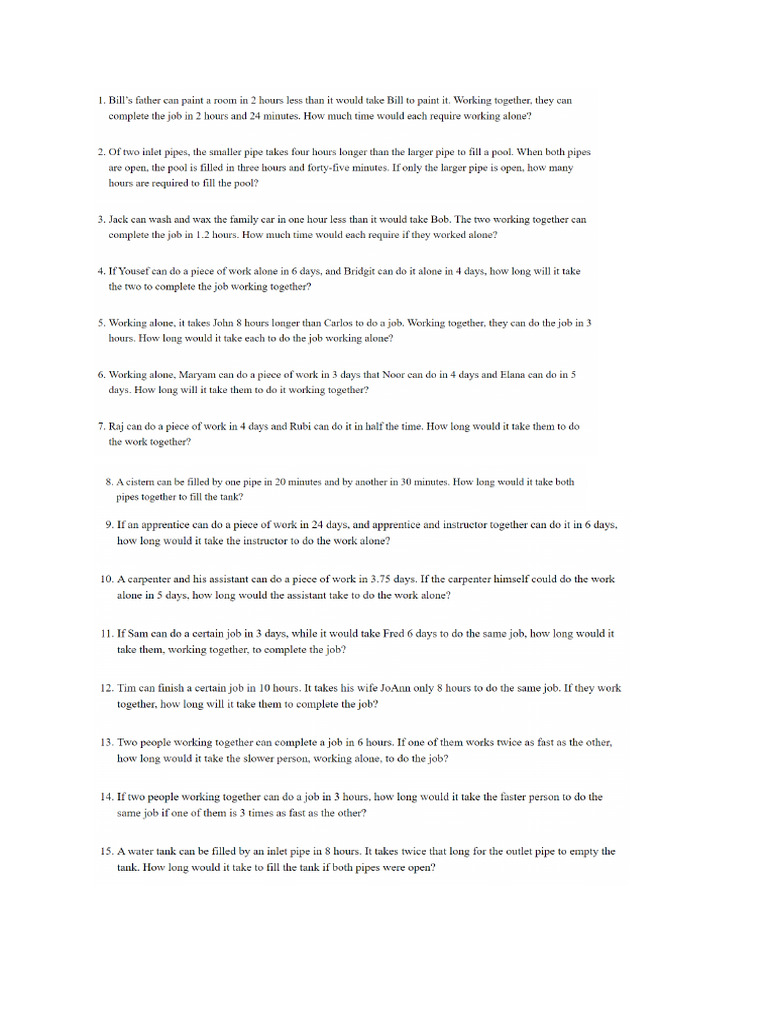 1. Bill's father can paint a room in 2 hours less than it would take Bill to paint it. Working together, they can complete the job in 2 hours and 24 minutes. How much time would each require working alone?

2. Of two inlet pipes, the smaller pipe takes four hours longer than the larger pipe to fill a pool. When both pipes are open, the pool is filled in three hours and forty-five minutes. If only the larger pipe is open, how many hours are required to fill the pool?

3. Jack can wash and wax the family car in one hour less than it would take Bob. The two working together can complete the job in 1.2 hours. How much time would each require if they worked alone?

4. If Yousef can do a piece of work alone in 6 days, and Bridgit can do it alone in 4 days, how long will it take the two to complete the job working together?

5. Working alone, it takes John 8 hours longer than Carlos to do a job. Working together, they can do the job in 3 hours. How long would it take each to do the job working alone?

6. Working alone, Maryam can do a piece of work in 3 days that Noor can do in 4 days and Elana can do in 5 days. How long will it take them to do it working together?

7. Raj can do a piece of work in 4 days and Rubi can do it in half the time. How long would it take them to do the work together?

8. A cistern can be filled by one pipe in 20 minutes and by another in 30 minutes. How long would it take both pipes together to fill the tank?

9. If an apprentice can do a piece of work in 24 days, and apprentice and instructor together can do it in 6 days, how long would it take the instructor to do the work alone?

10. A carpenter and his assistant can do a piece of work in 3.75 days. If the carpenter himself could do the work alone in 5 days, how long would the assistant take to do the work alone?

11. If Sam can do a certain job in 3 days, while it would take Fred 6 days to do the same job, how long would it take them, working together, to complete the job?

12. Tim can finish a certain job in 10 hours. It takes his wife JoAnn only 8 hours to do the same job. If they work together, how long will it take them to complete the job?

13. Two people working together can complete a job in 6 hours. If one of them works twice as fast as the other, how long would it take the slower person, working alone, to do the job?

14. If two people working together can do a job in 3 hours, how long would it take the faster person to do the same job if one of them is 3 times as fast as the other?

15. A water tank can be filled by an inlet pipe in 8 hours. It takes twice that long for the outlet pipe to empty the tank. How long would it take to fill the tank if both pipes were open?